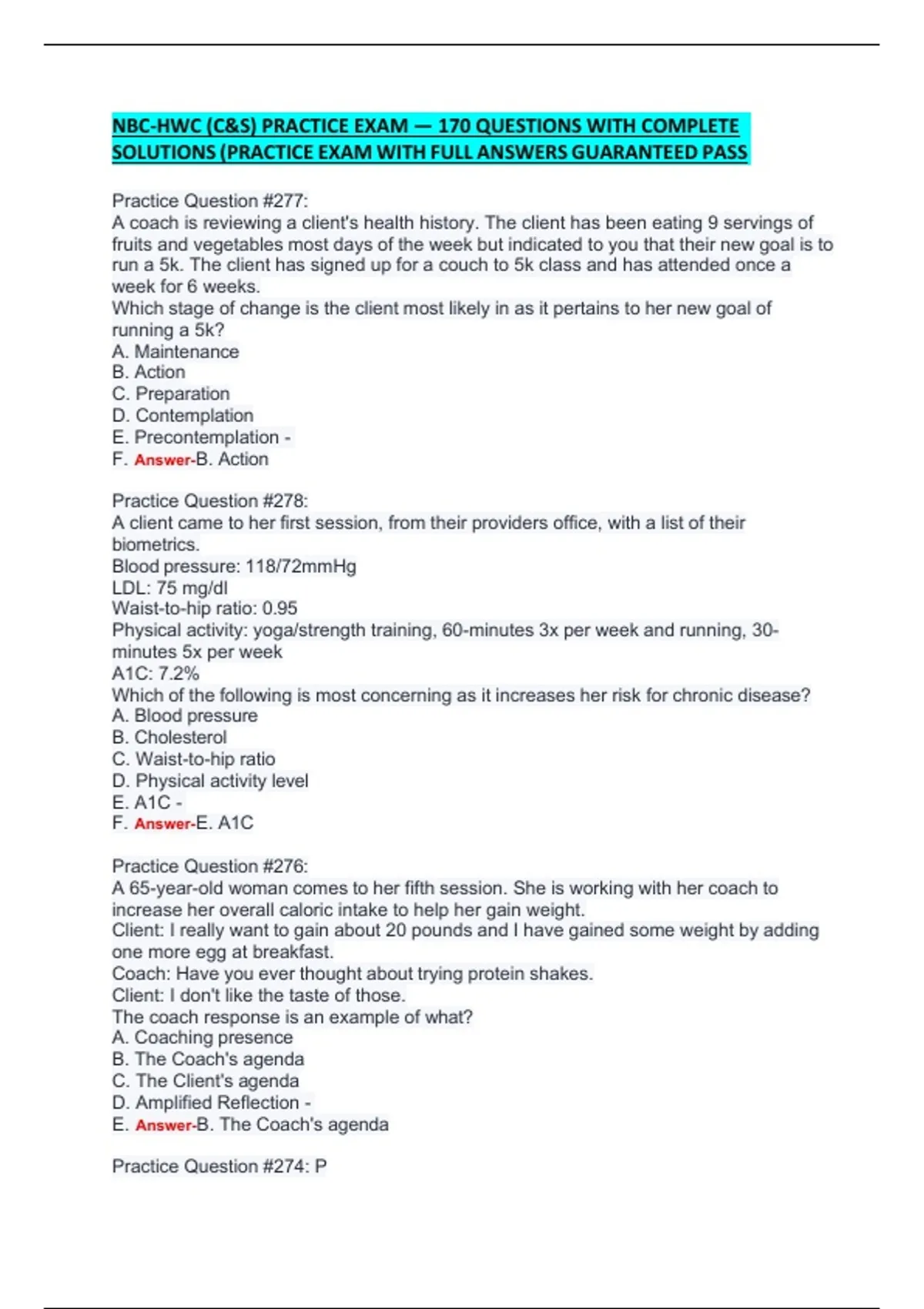 NBC-HWC (C&S) PRACTICE EXAM — 170 QUESTIONS WITH COMPLETE SOLUTIONS (PRACTICE EXAM WITH FULL ANSWERS GUARANTEED PASS

Practice Question #277:
A coach is reviewing a client's health history. The client has been eating 9 servings of fruits and vegetables most days of the week but indicated to you that their new goal is to run a 5k. The client has signed up for a couch to 5k class and has attended once a week for 6 weeks.
Which stage of change is the client most likely in as it pertains to her new goal of running a 5k?
A. Maintenance
B. Action
C. Preparation
D. Contemplation
E. Precontemplation -
F. Answer-B. Action

Practice Question #278:
A client came to her first session, from their providers office, with a list of their biometrics.
Blood pressure: 118/72mmHg
LDL: 75 mg/dl
Waist-to-hip ratio: 0.95
Physical activity: yoga/strength training, 60-minutes 3x per week and running, 30-minutes 5x per week
A1C: 7.2%
Which of the following is most concerning as it increases her risk for chronic disease?
A. Blood pressure
B. Cholesterol
C. Waist-to-hip ratio
D. Physical activity level
E. A1C -
F. Answer-E. A1C

Practice Question #276:
A 65-year-old woman comes to her fifth session. She is working with her coach to increase her overall caloric intake to help her gain weight.
Client: I really want to gain about 20 pounds and I have gained some weight by adding one more egg at breakfast.
Coach: Have you ever thought about trying protein shakes.
Client: I don't like the taste of those.
The coach response is an example of what?
A. Coaching presence
B. The Coach's agenda
C. The Client's agenda
D. Amplified Reflection -
E. Answer-B. The Coach's agenda

Practice Question #274: P